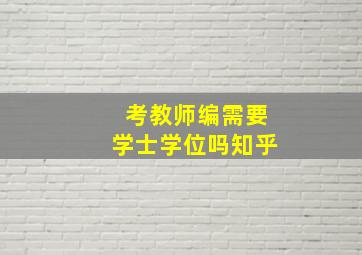 考教师编需要
学士学位吗知乎